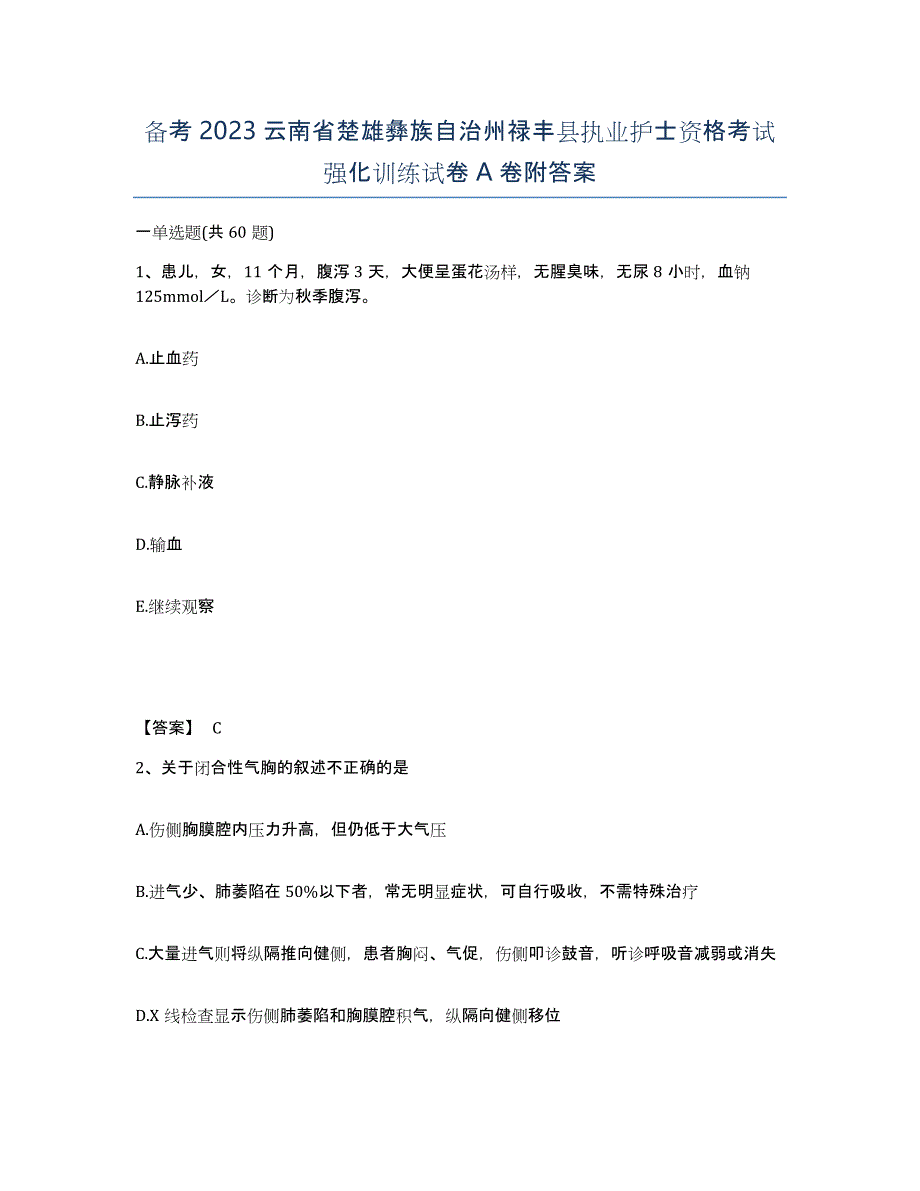 备考 2023 云南省楚雄彝族自治州禄丰县执业护士资格考试强化训练试卷 A 卷附答案

一单选题(共 60 题)

1、患儿，女，11 个月，腹泻 3 天，大便呈蛋花汤样，无腥臭味，无尿 8 小时，血钠 125mmol／L。诊断为秋季腹泻。

A.止血药

B.止泻药

C.静脉补液

D.输血

E.继续观察

【答案】 C

2、关于闭合性气胸的叙述不正确的是

A.伤侧胸膜腔内压力升高，但仍低于大气压

B.进气少、肺萎陷在 50%以下者，常无明显症状，可自行吸收，不需特殊治疗

C.大量进气则将纵隔推向健侧，患者胸闷、气促，伤侧叩诊鼓音，听诊呼吸音减弱或消失

D.X 线检查显示伤侧肺萎陷和胸膜腔积气，纵隔向健侧移位